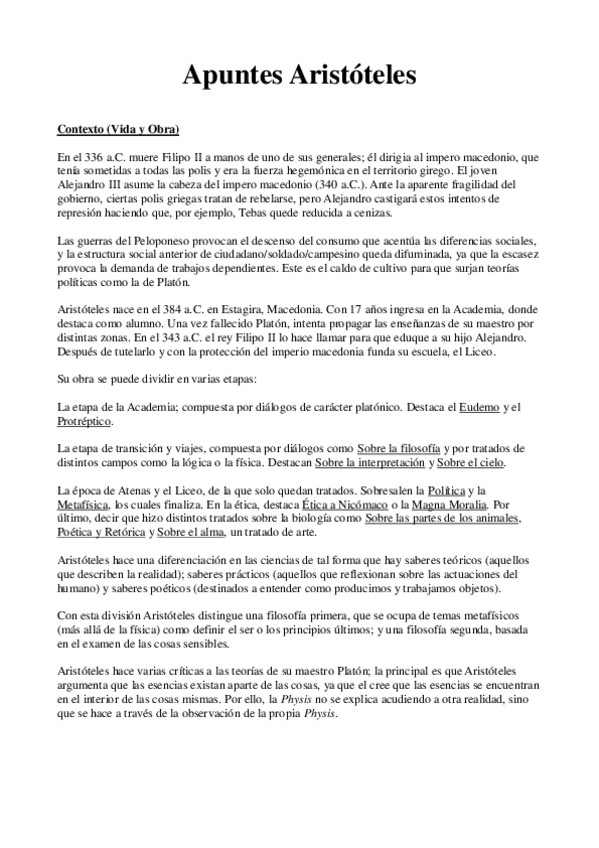 Apuntes Aristóteles

Contexto (Vida y Obra)

En el 336 a.C. muere Filipo II a manos de uno de sus generales; él dirigia al impero macedonio, que tenía sometidas a todas las polis y era la fuerza hegemónica en el territorio girego. El joven Alejandro III asume la cabeza del impero macedonio (340 a.C.). Ante la aparente fragilidad del gobierno, ciertas polis griegas tratan de rebelarse, pero Alejandro castigará estos intentos de represión haciendo que, por ejemplo, Tebas quede reducida a cenizas.

Las guerras del Peloponeso provocan el descenso del consumo que acentúa las diferencias sociales, y la estructura social anterior de ciudadano/soldado/campesino queda difuminada, ya que la escasez provoca la demanda de trabajos dependientes. Este es el caldo de cultivo para que surjan teorías políticas como la de Platón.

Aristóteles nace en el 384 a.C. en Estagira, Macedonia. Con 17 años ingresa en la Academia, donde destaca como alumno. Una vez fallecido Platón, intenta propagar las enseñanzas de su maestro por distintas zonas. En el 343 a.C. el rey Filipo II lo hace llamar para que eduque a su hijo Alejandro. Después de tutelarlo y con la protección del imperio macedonia funda su escuela, el Liceo.

Su obra se puede dividir en varias etapas:

La etapa de la Academia; compuesta por diálogos de carácter platónico. Destaca el Eudemo y el Protréptico.

La etapa de transición y viajes, compuesta por diálogos como Sobre la filosofía y por tratados de distintos campos como la lógica o la física. Destacan Sobre la interpretación y Sobre el cielo.

La época de Atenas y el Liceo, de la que solo quedan tratados. Sobresalen la Política y la Metafísica, los cuales finaliza. En la ética, destaca Ética a Nicómaco o la Magna Moralia. Por último, decir que hizo distintos tratados sobre la biología como Sobre las partes de los animales, Poética y Retórica y Sobre el alma, un tratado de arte.

Aristóteles hace una diferenciación en las ciencias de tal forma que hay saberes teóricos (aquellos que describen la realidad); saberes prácticos (aquellos que reflexionan sobre las actuaciones del humano) y saberes poéticos (destinados a entender como producimos y trabajamos objetos).

Con esta división Aristóteles distingue una filosofía primera, que se ocupa de temas metafísicos (más allá de la física) como definir el ser o los principios últimos; y una filosofía segunda, basada en el examen de las cosas sensibles.

Aristóteles hace varias críticas a las teorías de su maestro Platón; la principal es que Aristóteles argumenta que las esencias existan aparte de las cosas, ya que el cree que las esencias se encuentran en el interior de las cosas mismas. Por ello, la Physis no se explica acudiendo a otra realidad, sino que se hace a través de la observación de la propia Physis.